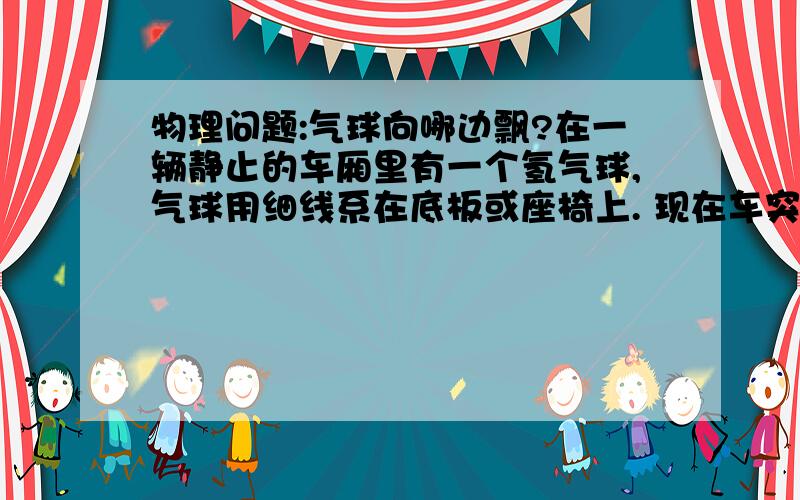 物理问题:气球向哪边飘?在一辆静止的车厢里有一个氢气球,气球用细线系在底板或座椅上. 现在车突